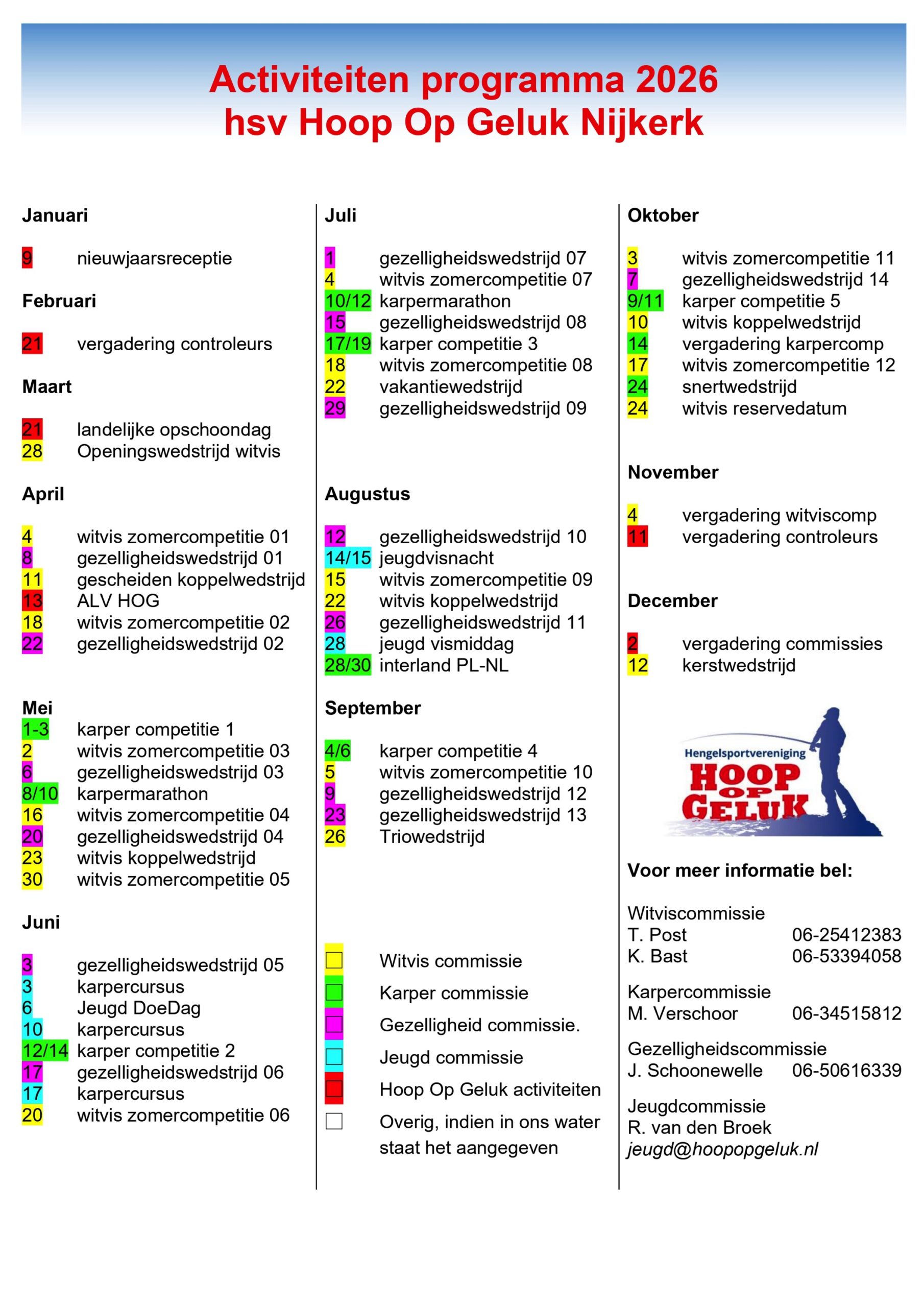 Activiteiten programma 2026
hsv Hoop Op Geluk Nijkerk

Januari

9 nieuwjaarsreceptie

Februari

21 vergadering controleurs

Maart

21 landelijke opschoondag
28 Openingswedstrijd witvis

April

4 witvis zomercompetitie 01
8 gezelligheidswedstrijd 01
11 gescheiden koppelwedstrijd
13 ALV HOG
18 witvis zomercompetitie 02
22 gezelligheidswedstrijd 02

Mei
1-3 karper competitie 1
2 witvis zomercompetitie 03
6 gezelligheidswedstrijd 03
8/10 karpermarathon
16 witvis zomercompetitie 04
20 gezelligheidswedstrijd 04
23 witvis koppelwedstrijd
30 witvis zomercompetitie 05

Juni

3 gezelligheidswedstrijd 05
3 karpercursus
6 Jeugd DoeDag
10 karpercursus
12/14 karper competitie 2
17 gezelligheidswedstrijd 06
17 karpercursus
20 witvis zomercompetitie 06

Juli

1 gezelligheidswedstrijd 07
4 witvis zomercompetitie 07
10/12 karpermarathon
15 gezelligheidswedstrijd 08
17/19 karper competitie 3
18 witvis zomercompetitie 08
22 vakantiewedstrijd
29 gezelligheidswedstrijd 09

Augustus

12 gezelligheidswedstrijd 10
14/15 jeugdvisnacht
15 witvis zomercompetitie 09
22 witvis koppelwedstrijd
26 gezelligheidswedstrijd 11
28 jeugd vismiddag
28/30 interland PL-NL

September

4/6 karper competitie 4
5 witvis zomercompetitie 10
9 gezelligheidswedstrijd 12
23 gezelligheidswedstrijd 13
26 Triowedstrijd

Witvis commissie
Karper commissie
Gezelligheid commissie.
Jeugd commissie
Hoop Op Geluk activiteiten
Overig, indien in ons water staat het aangegeven

Oktober

3 witvis zomercompetitie 11
7 gezelligheidswedstrijd 14
9/11 karper competitie 5
10 witvis koppelwedstrijd
14 vergadering karpercomp
17 witvis zomercompetitie 12
24 snertwedstrijd
24 witvis reservedatum

November

4 vergadering witviscomp
11 vergadering controleurs

December

2 vergadering commissies
12 kerstwedstrijd

Hengelsportvereniging
HOOP OP GELUK

Voor meer informatie bel:

Witviscommissie
T. Post 06-25412383
K. Bast 06-53394058

Karpercommissie
M. Verschoor 06-34515812

Gezelligheidscommissie
J. Schoonewelle 06-50616339

Jeugdcommissie
R. van den Broek
jeugd@hoopopgeluk.nl